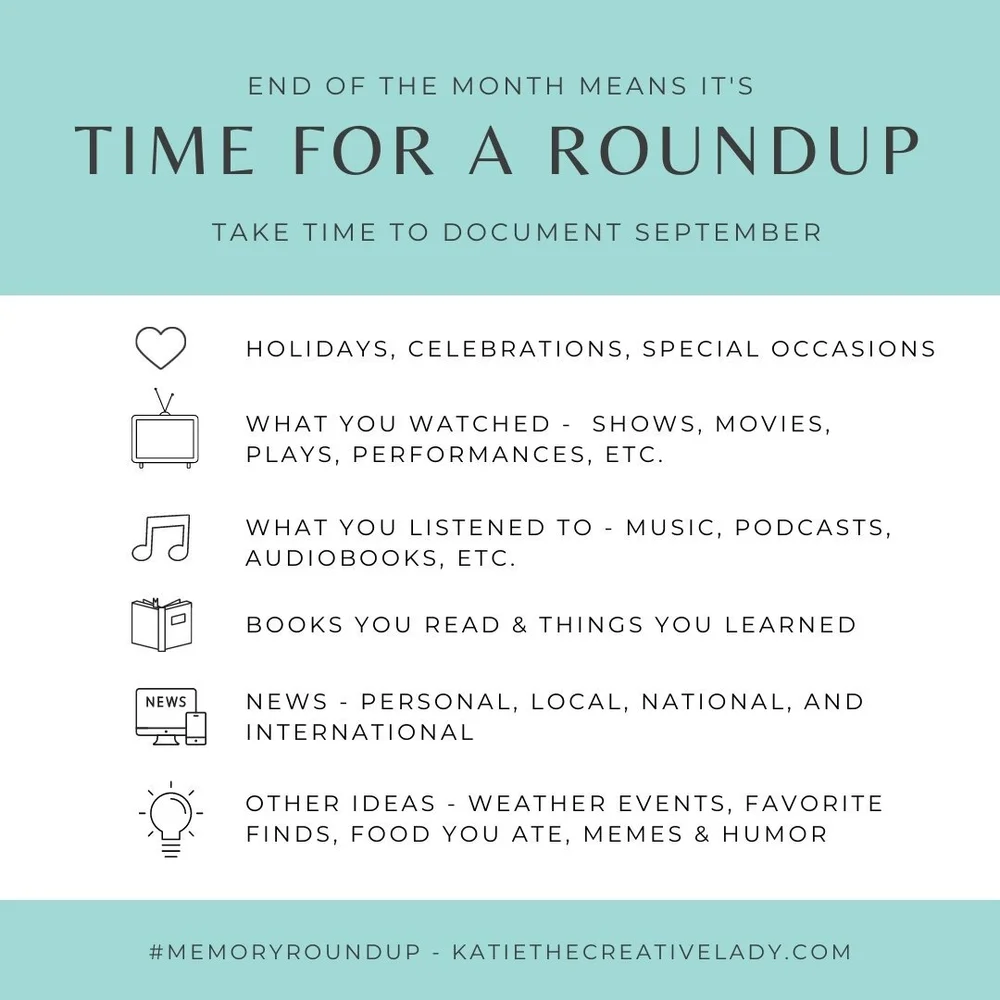 END OF THE MONTH MEANS IT'S

TIME FOR A ROUNDUP

TAKE TIME TO DOCUMENT SEPTEMBER

HOLIDAYS, CELEBRATIONS, SPECIAL OCCASIONS

WHAT YOU WATCHED - SHOWS, MOVIES, PLAYS, PERFORMANCES, ETC.

WHAT YOU LISTENED TO - MUSIC, PODCASTS, AUDIOBOOKS, ETC.

BOOKS YOU READ & THINGS YOU LEARNED

NEWS

NEWS - PERSONAL, LOCAL, NATIONAL, AND INTERNATIONAL

OTHER IDEAS - WEATHER EVENTS, FAVORITE FINDS, FOOD YOU ATE, MEMES & HUMOR

#MEMORYROUNDUP - KATIETHECREATIVELADY.COM